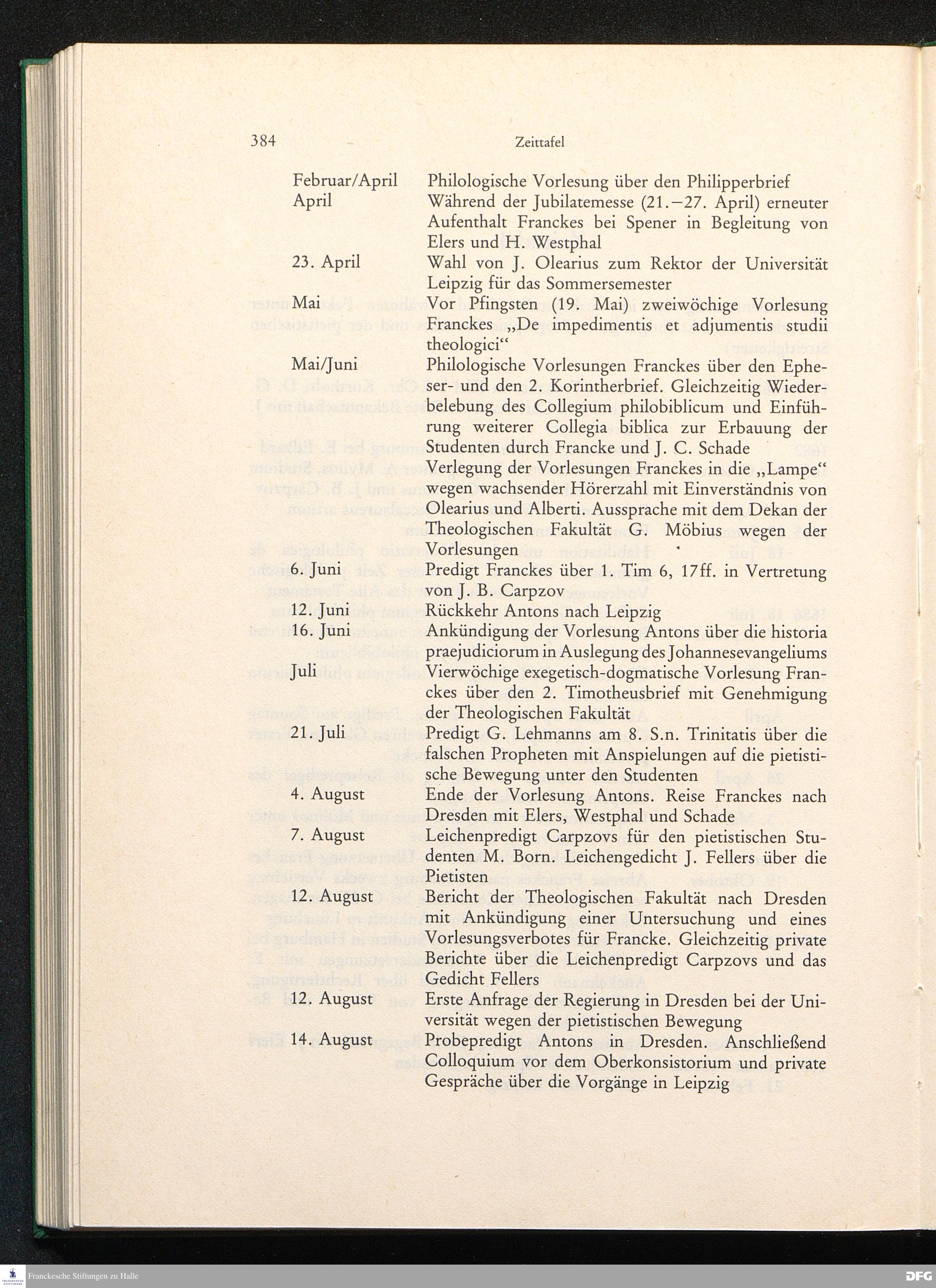 384 Zeittafel

| | |
|---|---|
| Februar/April | Philologische Vorlesung über den Philipperbrief |
| April | Während der Jubilatemesse (21.–27. April) erneuter Aufenthalt Franckes bei Spener in Begleitung von Elers und H. Westphal |
| 23. April | Wahl von J. Olearius zum Rektor der Universität Leipzig für das Sommersemester |
| Mai | Vor Pfingsten (19. Mai) zweiwöchige Vorlesung Franckes „De impedimentis et adjumentis studii theologici“ |
| Mai/Juni | Philologische Vorlesungen Franckes über den Epheser- und den 2. Korintherbrief. Gleichzeitig Wiederbelebung des Collegium philobiblicum und Einführung weiterer Collegia biblica zur Erbauung der Studenten durch Francke und J. C. Schade |
| | Verlegung der Vorlesungen Franckes in die „Lampe“ wegen wachsender Hörerzahl mit Einverständnis von Olearius und Alberti. Aussprache mit dem Dekan der Theologischen Fakultät G. Möbius wegen der Vorlesungen |
| 6. Juni | Predigt Franckes über 1. Tim 6, 17ff. in Vertretung von J. B. Carpzov |
| 12. Juni | Rückkehr Antons nach Leipzig |
| 16. Juni | Ankündigung der Vorlesung Antons über die historia praejudiciorum in Auslegung des Johannesevangeliums |
| Juli | Vierwöchige exegetisch-dogmatische Vorlesung Franckes über den 2. Timotheusbrief mit Genehmigung der Theologischen Fakultät |
| 21. Juli | Predigt G. Lehmanns am 8. S.n. Trinitatis über die falschen Propheten mit Anspielungen auf die pietistische Bewegung unter den Studenten |
| 4. August | Ende der Vorlesung Antons. Reise Franckes nach Dresden mit Elers, Westphal und Schade |
| 7. August | Leichenpredigt Carpzovs für den pietistischen Studenten M. Born. Leichengedicht J. Fellers über die Pietisten |
| 12. August | Bericht der Theologischen Fakultät nach Dresden mit Ankündigung einer Untersuchung und eines Vorlesungsverbotes für Francke. Gleichzeitig private Berichte über die Leichenpredigt Carpzovs und das Gedicht Fellers |
| 12. August | Erste Anfrage der Regierung in Dresden bei der Universität wegen der pietistischen Bewegung |
| 14. August | Probepredigt Antons in Dresden. Anschließend Colloquium vor dem Oberkonsistorium und private Gespräche über die Vorgänge in Leipzig |

Franckesche Stiftungen zu Halle
DFG